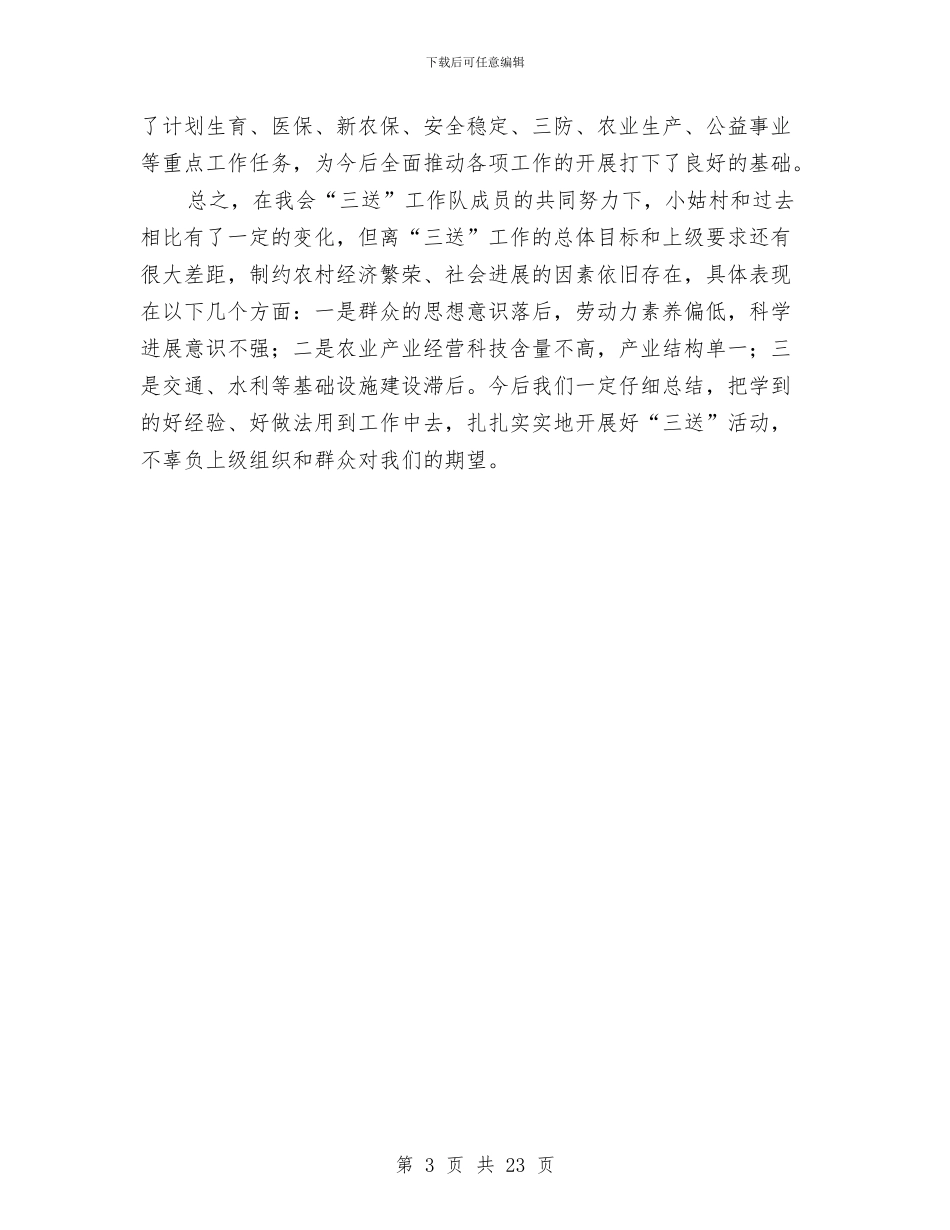 下载后可任意编辑

了计划生育、医保、新农保、安全稳定、三防、农业生产、公益事业等重点工作任务，为今后全面推动各项工作的开展打下了良好的基础。

总之，在我会“三送”工作队成员的共同努力下，小姑村和过去相比有了一定的变化，但离“三送”工作的总体目标和上级要求还有很大差距，制约农村经济繁荣、社会进展的因素依旧存在，具体表现在以下几个方面：一是群众的思想意识落后，劳动力素养偏低，科学进展意识不强；二是农业产业经营科技含量不高，产业结构单一；三是交通、水利等基础设施建设滞后。今后我们一定仔细总结，把学到的好经验、好做法用到工作中去，扎扎实实地开展好“三送”活动，不辜负上级组织和群众对我们的期望。

第 3 页 共 23 页